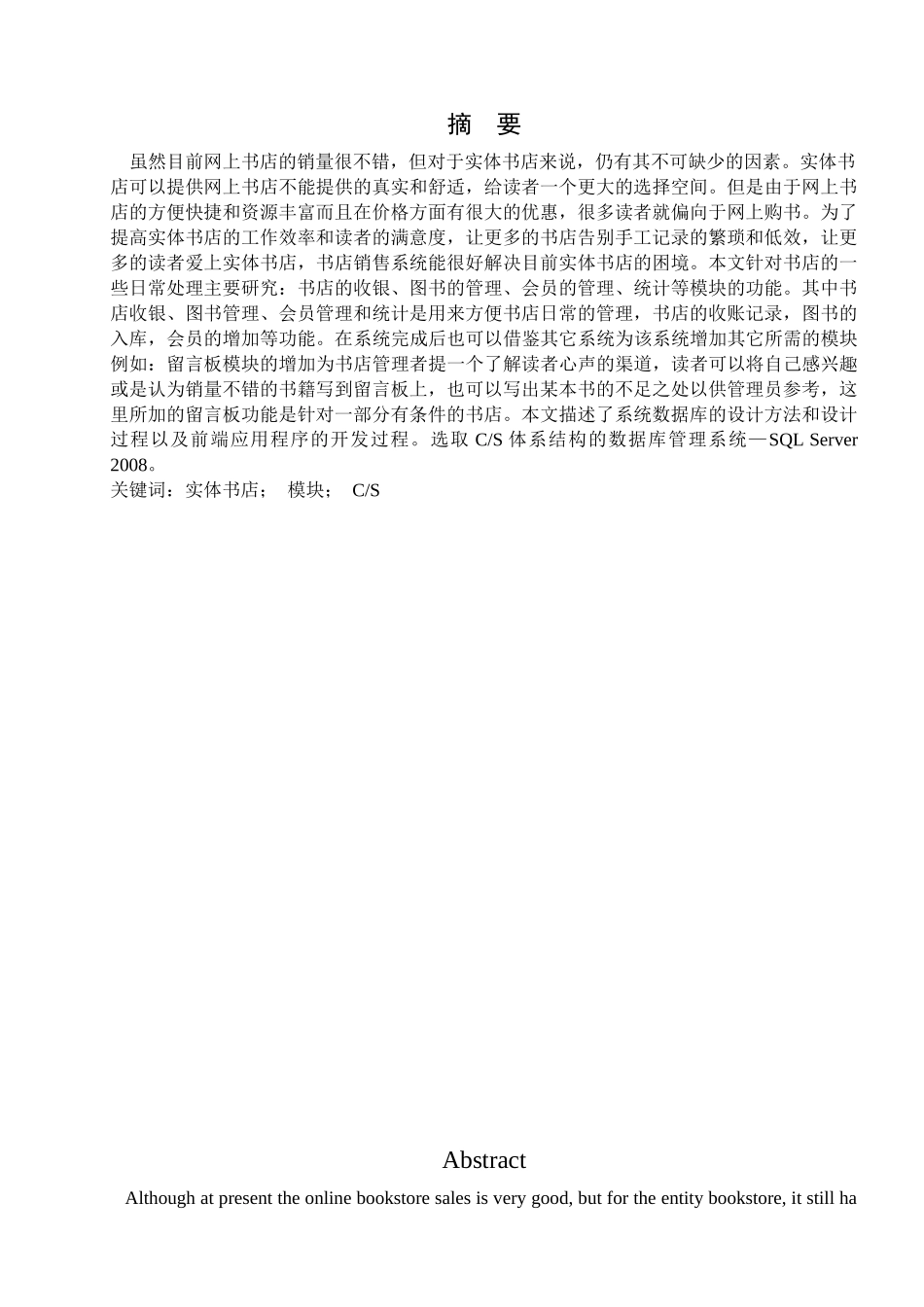 摘 要

虽然目前网上书店的销量很不错，但对于实体书店来说，仍有其不可缺少的因素。实体书店可以提供网上书店不能提供的真实和舒适，给读者一个更大的选择空间。但是由于网上书店的方便快捷和资源丰富而且在价格方面有很大的优惠，很多读者就偏向于网上购书。为了提高实体书店的工作效率和读者的满意度，让更多的书店告别手工记录的繁琐和低效，让更多的读者爱上实体书店，书店销售系统能很好解决目前实体书店的困境。本文针对书店的一些日常处理主要研究：书店的收银、图书的管理、会员的管理、统计等模块的功能。其中书店收银、图书管理、会员管理和统计是用来方便书店日常的管理，书店的收账记录，图书的入库，会员的增加等功能。在系统完成后也可以借鉴其它系统为该系统增加其它所需的模块例如：留言板模块的增加为书店管理者提一个了解读者心声的渠道，读者可以将自己感兴趣或是认为销量不错的书籍写到留言板上，也可以写出某本书的不足之处以供管理员参考，这里所加的留言板功能是针对一部分有条件的书店。本文描述了系统数据库的设计方法和设计过程以及前端应用程序的开发过程。选取 C/S 体系结构的数据库管理系统—SQL Server 2008。
关键词：实体书店； 模块； C/S

Abstract

Although at present the online bookstore sales is very good, but for the entity bookstore, it still ha